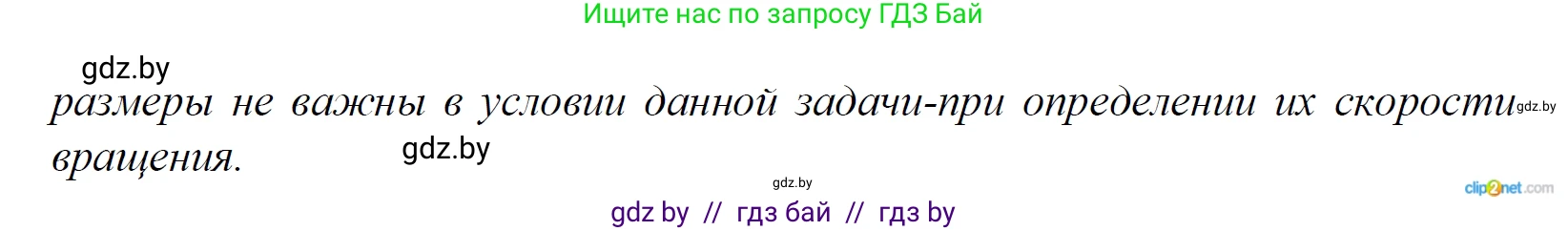 Ищите нас по запросу ГДЗ Бай

gdz.by

размеры не важны в условии данной задачи-при определении их скорости вращения.

gdz.by

gdz.by

gdz.by

clip2net.com

gdz by // гдз бай // гдз by